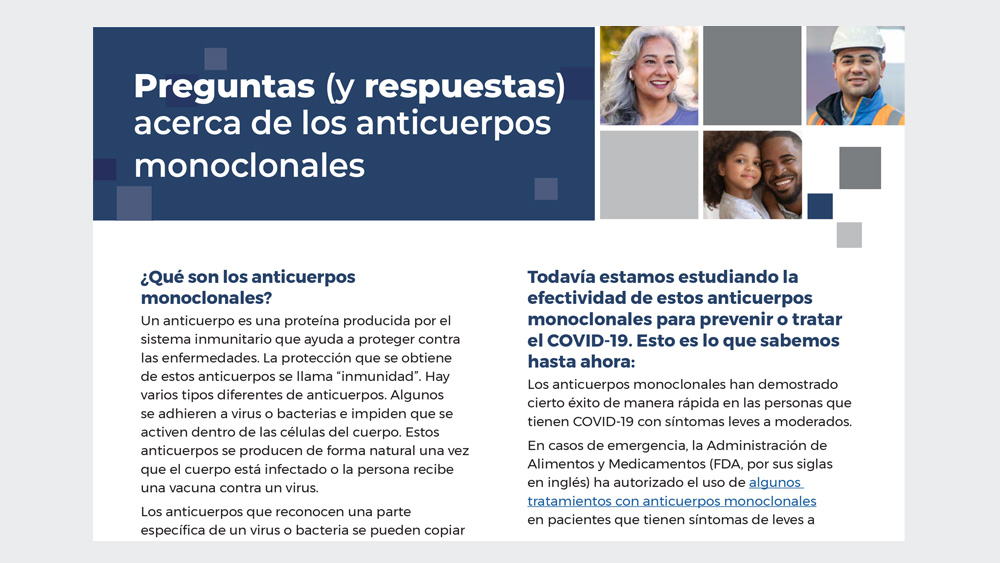 Preguntas (y respuestas) acerca de los anticuerpos monoclonales

¿Qué son los anticuerpos monoclonales?

Un anticuerpo es una proteína producida por el sistema inmunitario que ayuda a proteger contra las enfermedades. La protección que se obtiene de estos anticuerpos se llama "inmunidad". Hay varios tipos diferentes de anticuerpos. Algunos se adhieren a virus o bacterias e impiden que se activen dentro de las células del cuerpo. Estos anticuerpos se producen de forma natural una vez que el cuerpo está infectado o la persona recibe una vacuna contra un virus.

Los anticuerpos que reconocen una parte específica de un virus o bacteria se pueden copiar

Todavía estamos estudiando la efectividad de estos anticuerpos monoclonales para prevenir o tratar el COVID-19. Esto es lo que sabemos hasta ahora:

Los anticuerpos monoclonales han demostrado cierto éxito de manera rápida en las personas que tienen COVID-19 con síntomas leves a moderados.

En casos de emergencia, la Administración de Alimentos y Medicamentos (FDA, por sus siglas en inglés) ha autorizado el uso de algunos tratamientos con anticuerpos monoclonales en pacientes que tienen síntomas de leves a